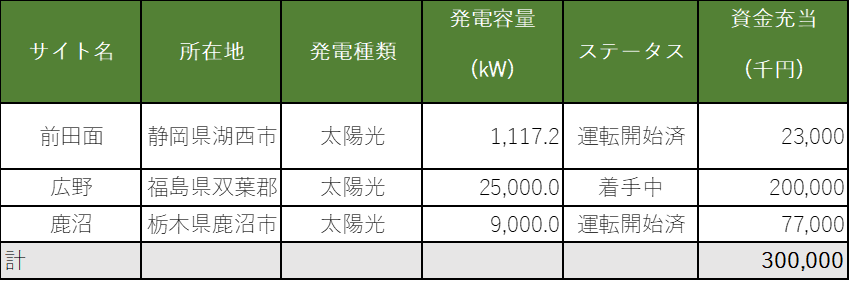 | サイト名 | 所在地 | 発電種類 | 発電容量 (kW) | ステータス | 資金充当 (千円) |
|---|---|---|---|---|---|
| 前田面 | 静岡県湖西市 | 太陽光 | 1,117.2 | 運転開始済 | 23,000 |
| 広野 | 福島県双葉郡 | 太陽光 | 25,000.0 | 着手中 | 200,000 |
| 鹿沼 | 栃木県鹿沼市 | 太陽光 | 9,000.0 | 運転開始済 | 77,000 |
| 計 | | | | | 300,000 |